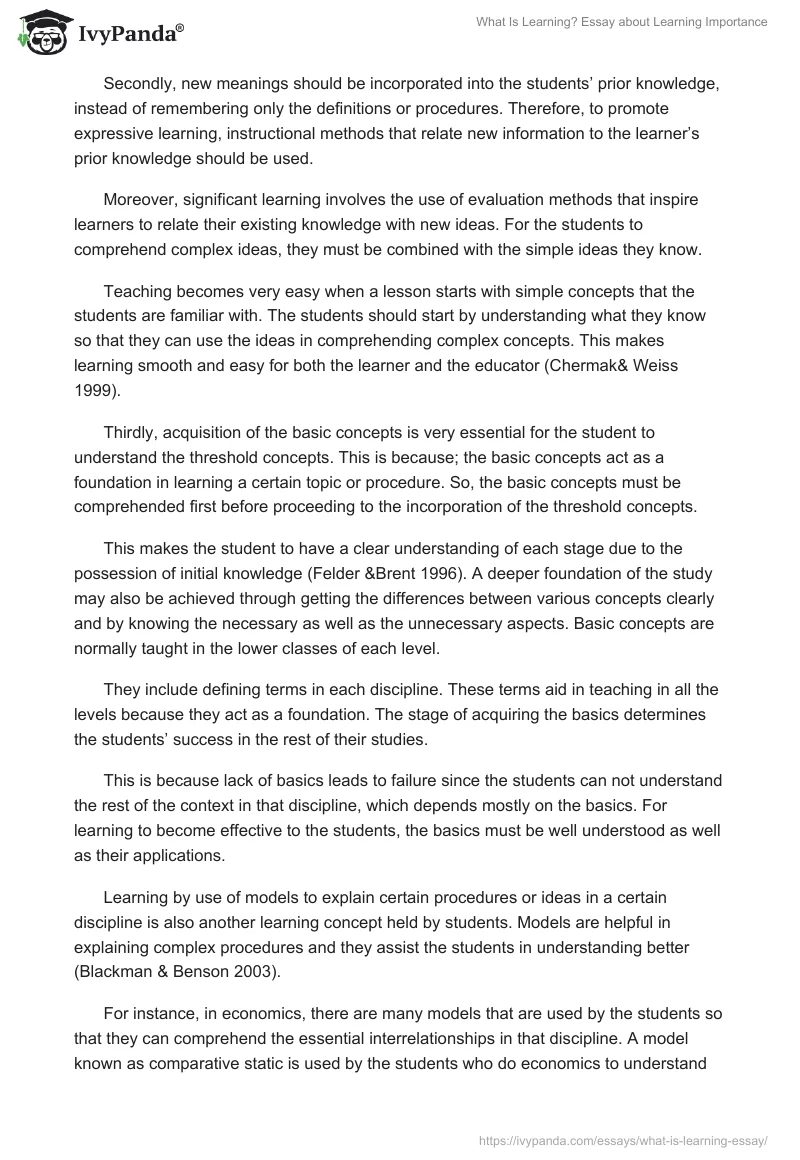 IvyPanda®

What Is Learning? Essay about Learning Importance

Secondly, new meanings should be incorporated into the students' prior knowledge, instead of remembering only the definitions or procedures. Therefore, to promote expressive learning, instructional methods that relate new information to the learner's prior knowledge should be used.

Moreover, significant learning involves the use of evaluation methods that inspire learners to relate their existing knowledge with new ideas. For the students to comprehend complex ideas, they must be combined with the simple ideas they know.

Teaching becomes very easy when a lesson starts with simple concepts that the students are familiar with. The students should start by understanding what they know so that they can use the ideas in comprehending complex concepts. This makes learning smooth and easy for both the learner and the educator (Chermak& Weiss 1999).

Thirdly, acquisition of the basic concepts is very essential for the student to understand the threshold concepts. This is because; the basic concepts act as a foundation in learning a certain topic or procedure. So, the basic concepts must be comprehended first before proceeding to the incorporation of the threshold concepts.

This makes the student to have a clear understanding of each stage due to the possession of initial knowledge (Felder &Brent 1996). A deeper foundation of the study may also be achieved through getting the differences between various concepts clearly and by knowing the necessary as well as the unnecessary aspects. Basic concepts are normally taught in the lower classes of each level.

They include defining terms in each discipline. These terms aid in teaching in all the levels because they act as a foundation. The stage of acquiring the basics determines the students' success in the rest of their studies.

This is because lack of basics leads to failure since the students can not understand the rest of the context in that discipline, which depends mostly on the basics. For learning to become effective to the students, the basics must be well understood as well as their applications.

Learning by use of models to explain certain procedures or ideas in a certain discipline is also another learning concept held by students. Models are helpful in explaining complex procedures and they assist the students in understanding better (Blackman & Benson 2003).

For instance, in economics, there are many models that are used by the students so that they can comprehend the essential interrelationships in that discipline. A model known as comparative static is used by the students who do economics to understand

https://ivypanda.com/essays/what-is-learning-essay/